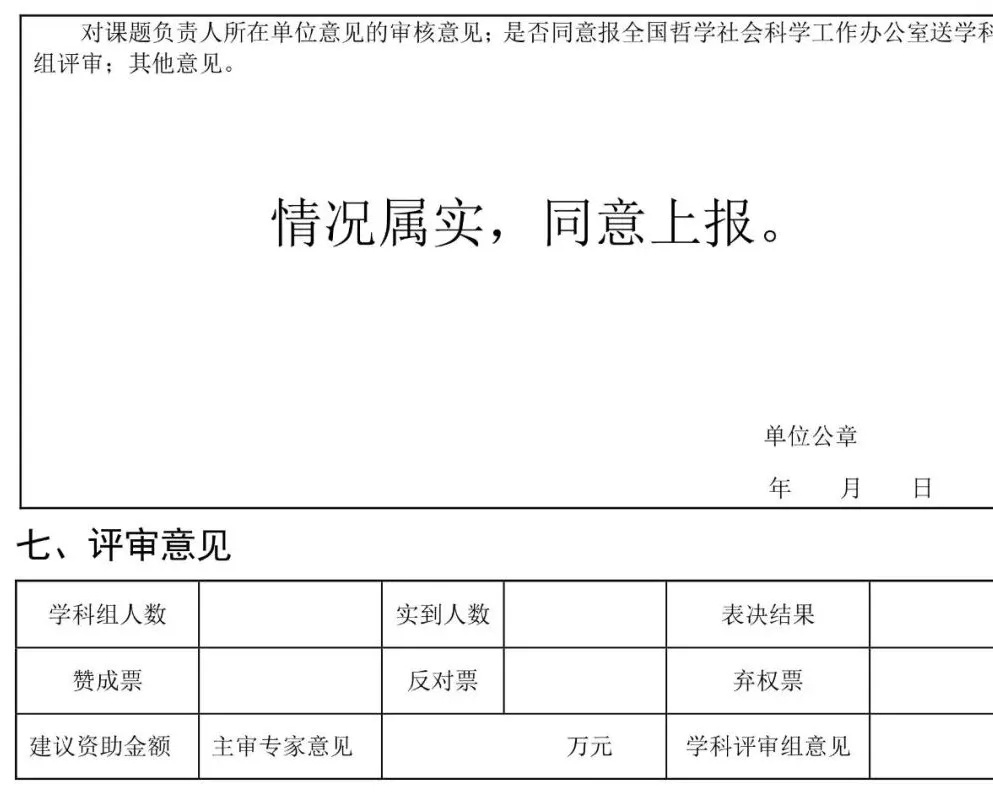 对课题负责人所在单位意见的审核意见；是否同意报全国哲学社会科学工作办公室送学科组评审；其他意见。

情况属实，同意上报。

单位公章

年　　月　　日

七、评审意见

| 学科组人数 | | 实到人数 | | 表决结果 | |
|---|---|---|---|---|---|
| 赞成票 | | 反对票 | | 弃权票 | |
| 建议资助金额 | 主审专家意见 | 万元 | | 学科评审组意见 | |